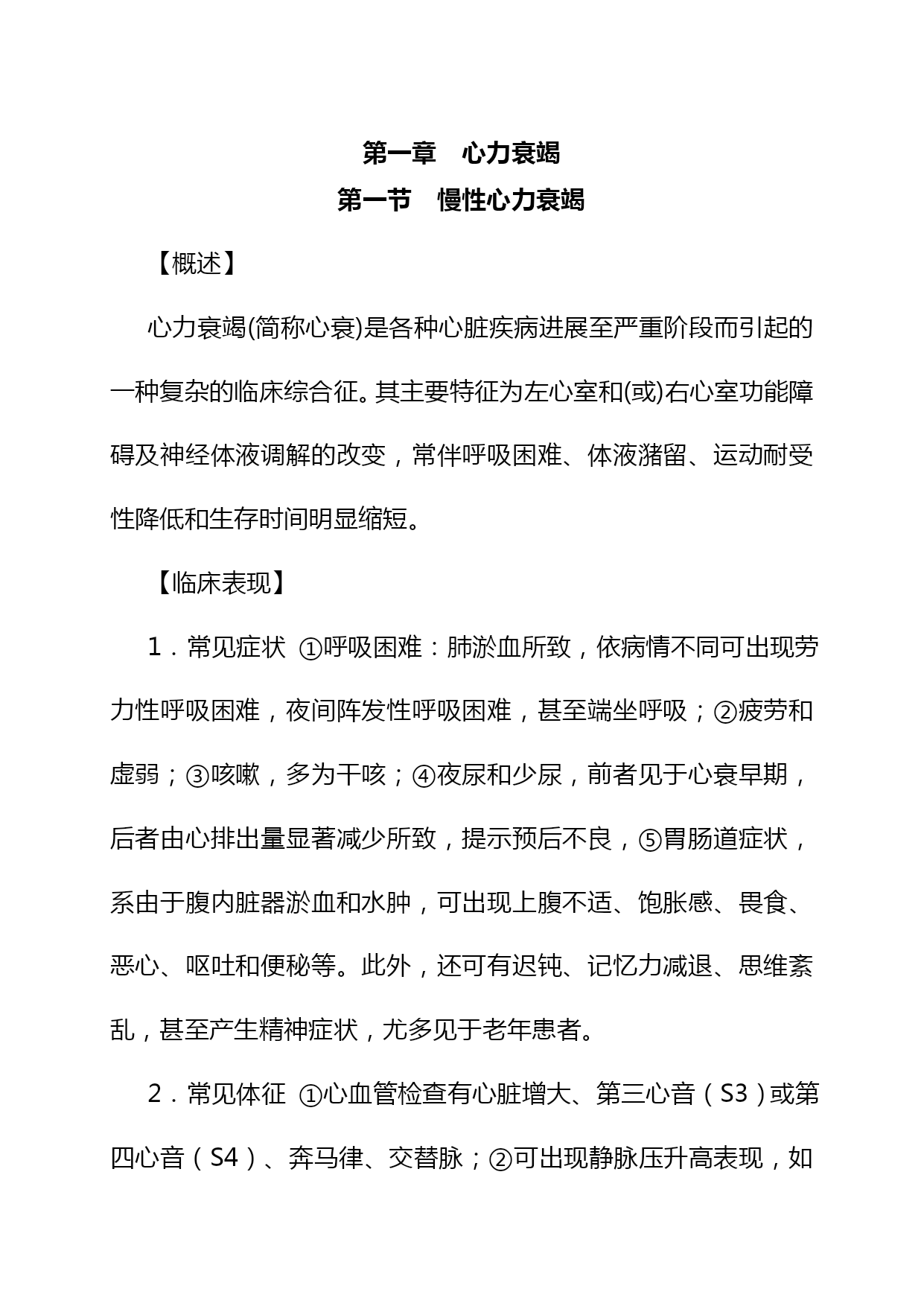 第一章　心力衰竭
第一节　慢性心力衰竭

【概述】

心力衰竭(简称心衰)是各种心脏疾病进展至严重阶段而引起的一种复杂的临床综合征。其主要特征为左心室和(或)右心室功能障碍及神经体液调解的改变，常伴呼吸困难、体液潴留、运动耐受性降低和生存时间明显缩短。

【临床表现】

1．常见症状 ①呼吸困难：肺淤血所致，依病情不同可出现劳力性呼吸困难，夜间阵发性呼吸困难，甚至端坐呼吸；②疲劳和虚弱；③咳嗽，多为干咳；④夜尿和少尿，前者见于心衰早期，后者由心排出量显著减少所致，提示预后不良，⑤胃肠道症状，系由于腹内脏器淤血和水肿，可出现上腹不适、饱胀感、畏食、恶心、呕吐和便秘等。此外，还可有迟钝、记忆力减退、思维紊乱，甚至产生精神症状，尤多见于老年患者。

2．常见体征 ①心血管检查有心脏增大、第三心音（S3）或第四心音（S4）、奔马律、交替脉；②可出现静脉压升高表现，如